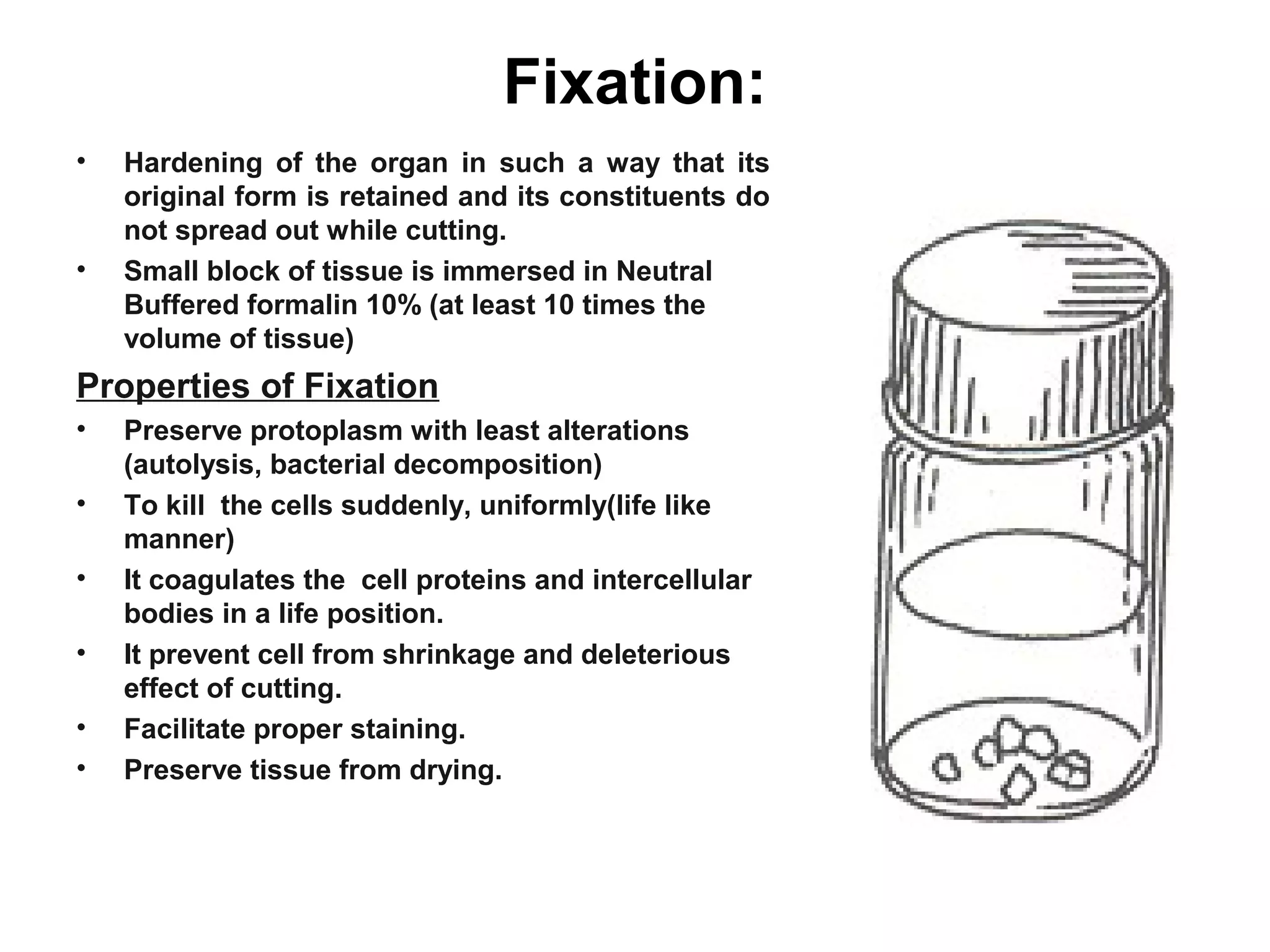 Fixation:

• Hardening of the organ in such a way that its original form is retained and its constituents do not spread out while cutting.

• Small block of tissue is immersed in Neutral Buffered formalin 10% (at least 10 times the volume of tissue)

Properties of Fixation

• Preserve protoplasm with least alterations (autolysis, bacterial decomposition)

• To kill the cells suddenly, uniformly(life like manner)

• It coagulates the cell proteins and intercellular bodies in a life position.

• It prevent cell from shrinkage and deleterious effect of cutting.

• Facilitate proper staining.

• Preserve tissue from drying.